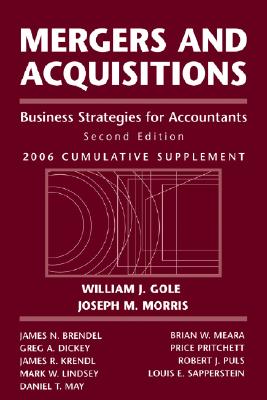 MERGERS AND ACQUISITIONS

Business Strategies for Accountants

Second Edition

2006 CUMULATIVE SUPPLEMENT

WILLIAM J. GOLE
JOSEPH M. MORRIS

JAMES N. BRENDEL
GREG A. DICKEY
JAMES R. KRENDL
MARK W. LINDSEY
DANIEL T. MAY

BRIAN W. MEARA
PRICE PRITCHETT
ROBERT J. PULS
LOUIS E. SAPPERSTEIN